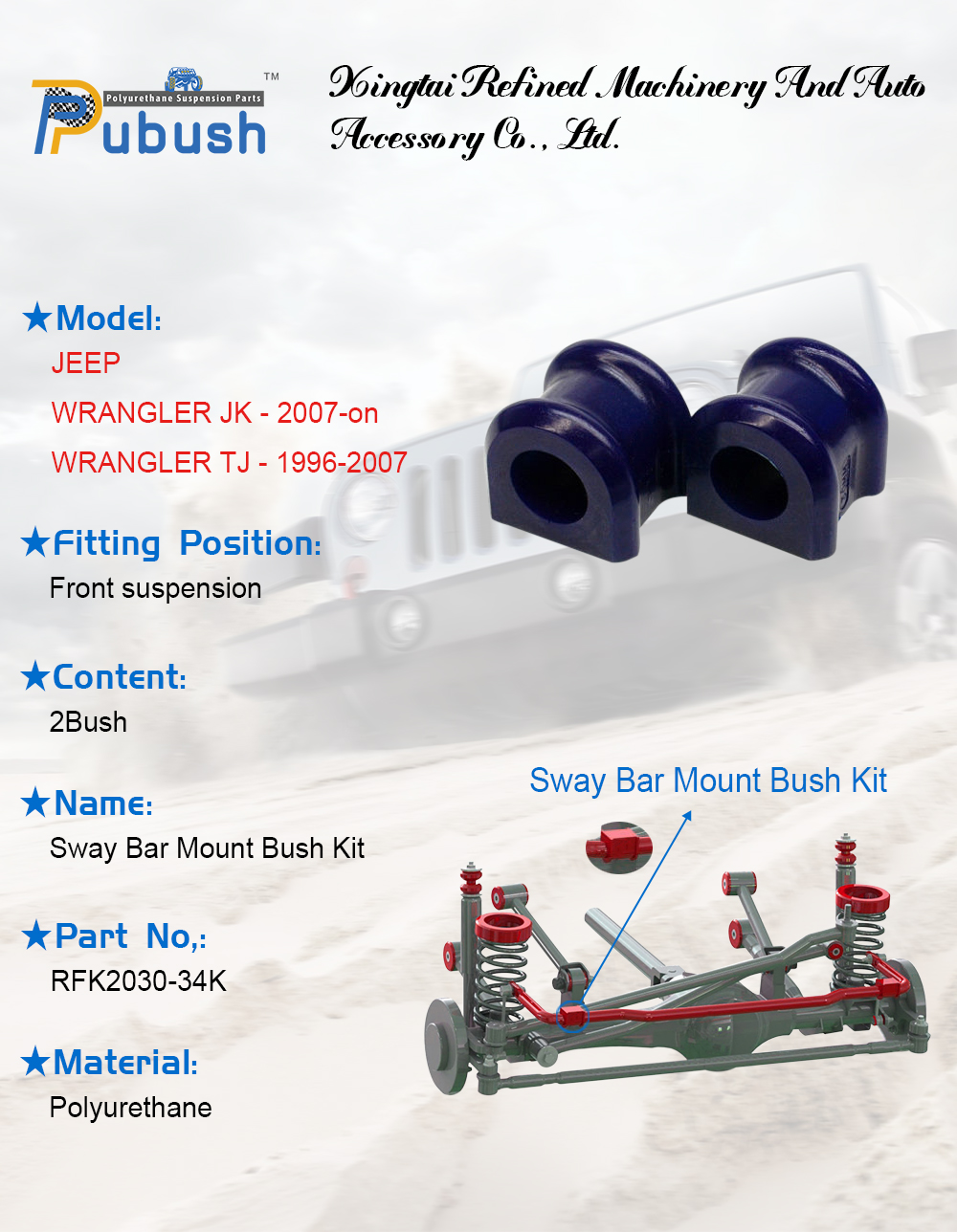 Polyurethane Suspension Parts
Pubush™

Xingtai Refined Machinery And Auto Accessory Co., Ltd.

★Model:
JEEP
WRANGLER JK - 2007-on
WRANGLER TJ - 1996-2007

★Fitting Position:
Front suspension

★Content:
2Bush

★Name:
Sway Bar Mount Bush Kit

★Part No,:
RFK2030-34K

★Material:
Polyurethane

Sway Bar Mount Bush Kit